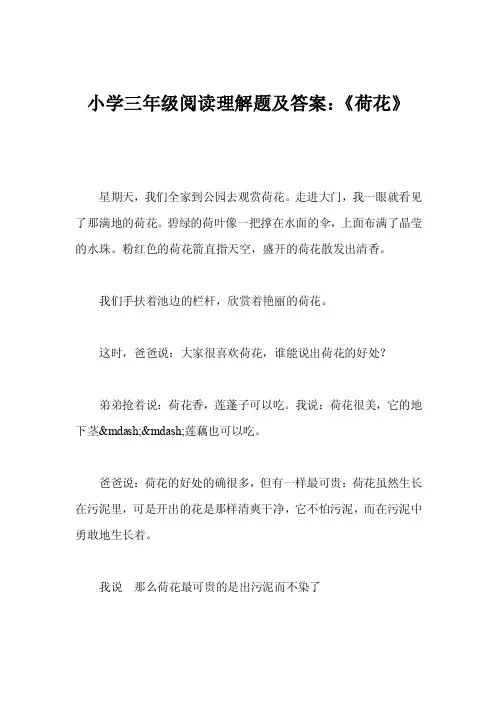 小学三年级阅读理解题及答案：《荷花》

星期天，我们全家到公园去观赏荷花。走进大门，我一眼就看见了那满地的荷花。碧绿的荷叶像一把撑在水面的伞，上面布满了晶莹的水珠。粉红色的荷花箭直指天空，盛开的荷花散发出清香。

我们手扶着池边的栏杆，欣赏着艳丽的荷花。

这时，爸爸说：大家很喜欢荷花，谁能说出荷花的好处？

弟弟抢着说：荷花香，莲蓬子可以吃。我说：荷花很美，它的地下茎&mdash;&mdash;莲藕也可以吃。

爸爸说：荷花的好处的确很多，但有一样最可贵：荷花虽然生长在污泥里，可是开出的花是那样清爽干净，它不怕污泥，而在污泥中勇敢地生长着。

我说　那么荷花最可贵的是出污泥而不染了